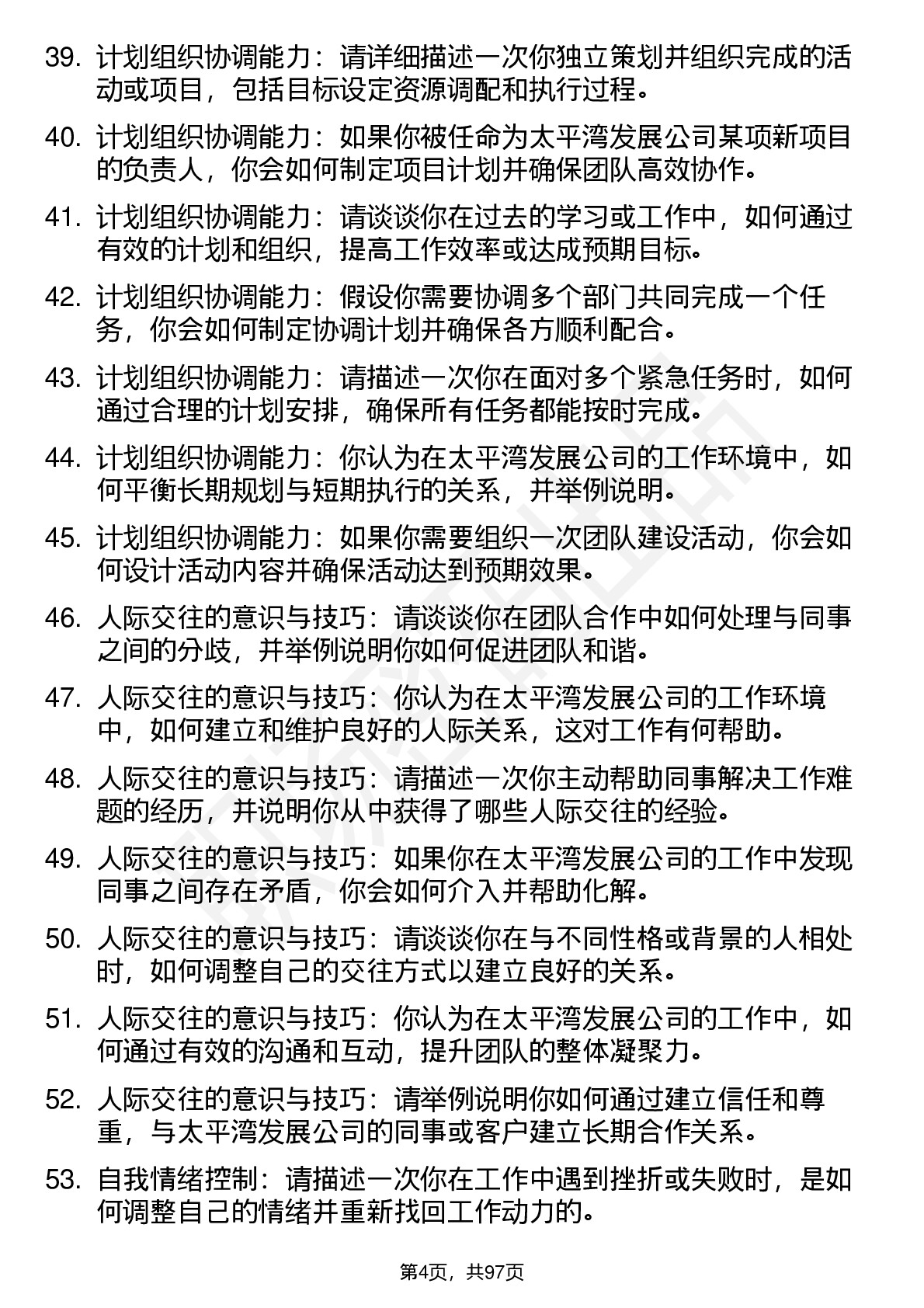 39. 计划组织协调能力：请详细描述一次你独立策划并组织完成的活动或项目，包括目标设定资源调配和执行过程。

40. 计划组织协调能力：如果你被任命为太平湾发展公司某项新项目的负责人，你会如何制定项目计划并确保团队高效协作。

41. 计划组织协调能力：请谈谈你在过去的学习或工作中，如何通过有效的计划和组织，提高工作效率或达成预期目标。

42. 计划组织协调能力：假设你需要协调多个部门共同完成一个任务，你会如何制定协调计划并确保各方顺利配合。

43. 计划组织协调能力：请描述一次你在面对多个紧急任务时，如何通过合理的计划安排，确保所有任务都能按时完成。

44. 计划组织协调能力：你认为在太平湾发展公司的工作环境中，如何平衡长期规划与短期执行的关系，并举例说明。

45. 计划组织协调能力：如果你需要组织一次团队建设活动，你会如何设计活动内容并确保活动达到预期效果。

46. 人际交往的意识与技巧：请谈谈你在团队合作中如何处理与同事之间的分歧，并举例说明你如何促进团队和谐。

47. 人际交往的意识与技巧：你认为在太平湾发展公司的工作环境中，如何建立和维护良好的人际关系，这对工作有何帮助。

48. 人际交往的意识与技巧：请描述一次你主动帮助同事解决工作难题的经历，并说明你从中获得了哪些人际交往的经验。

49. 人际交往的意识与技巧：如果你在太平湾发展公司的工作中发现同事之间存在矛盾，你会如何介入并帮助化解。

50. 人际交往的意识与技巧：请谈谈你在与不同性格或背景的人相处时，如何调整自己的交往方式以建立良好的关系。

51. 人际交往的意识与技巧：你认为在太平湾发展公司的工作中，如何通过有效的沟通和互动，提升团队的整体凝聚力。

52. 人际交往的意识与技巧：请举例说明你如何通过建立信任和尊重，与太平湾发展公司的同事或客户建立长期合作关系。

53. 自我情绪控制：请描述一次你在工作中遇到挫折或失败时，是如何调整自己的情绪并重新找回工作动力的。

第4页，共97页